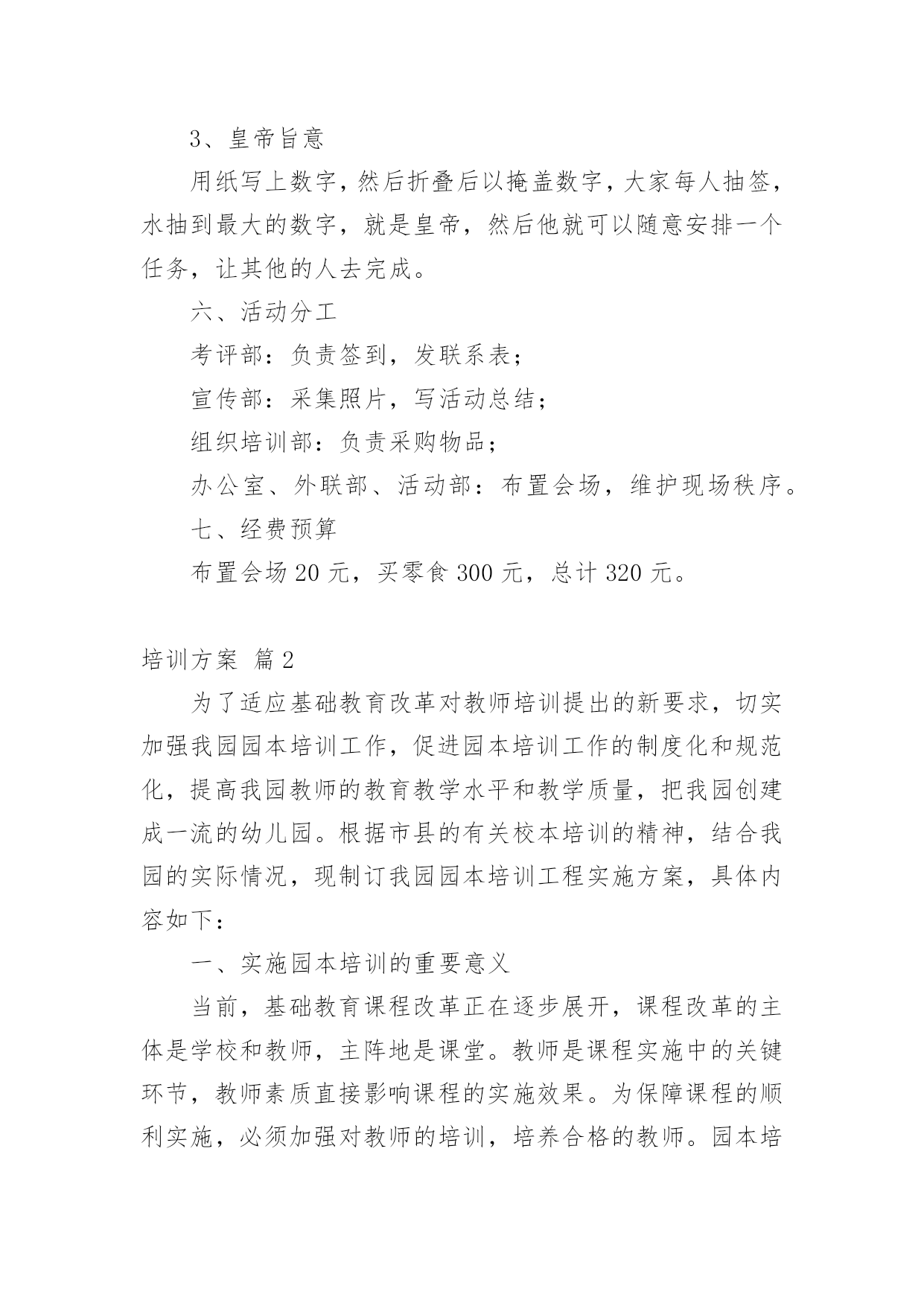 3、皇帝旨意

用纸写上数字，然后折叠后以掩盖数字，大家每人抽签，水抽到最大的数字，就是皇帝，然后他就可以随意安排一个任务，让其他的人去完成。

六、活动分工

考评部：负责签到，发联系表；

宣传部：采集照片，写活动总结；

组织培训部：负责采购物品；

办公室、外联部、活动部：布置会场，维护现场秩序。

七、经费预算

布置会场 20 元，买零食 300 元，总计 320 元。

培训方案 篇 2

为了适应基础教育改革对教师培训提出的新要求，切实加强我园园本培训工作，促进园本培训工作的制度化和规范化，提高我园教师的教育教学水平和教学质量，把我园创建成一流的幼儿园。根据市县的有关校本培训的精神，结合我园的实际情况，现制订我园园本培训工程实施方案，具体内容如下：

一、实施园本培训的重要意义

当前，基础教育课程改革正在逐步展开，课程改革的主体是学校和教师，主阵地是课堂。教师是课程实施中的关键环节，教师素质直接影响课程的实施效果。为保障课程的顺利实施，必须加强对教师的培训，培养合格的教师。园本培